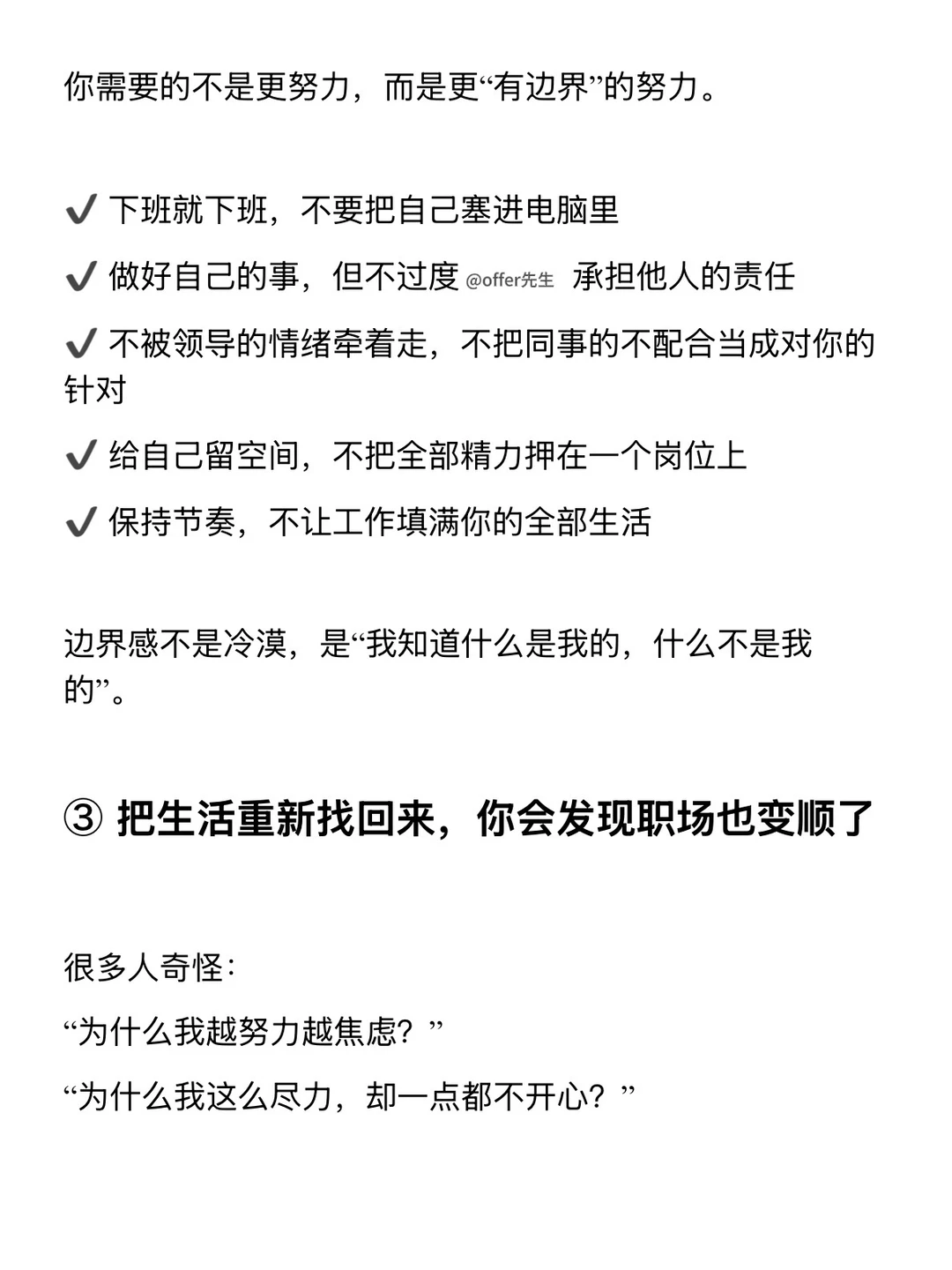 你需要的不是更努力，而是更“有边界”的努力。

✔ 下班就下班，不要把自己塞进电脑里

✔ 做好自己的事，但不过度 @offer先生 承担他人的责任

✔ 不被领导的情绪牵着走，不把同事的不配合当成对你的针对

✔ 给自己留空间，不把全部精力押在一个岗位上

✔ 保持节奏，不让工作填满你的全部生活

边界感不是冷漠，是“我知道什么是我的，什么不是我的”。

③ 把生活重新找回来，你会发现职场也变顺了

很多人奇怪：

“为什么我越努力越焦虑？”

“为什么我这么尽力，却一点都不开心？”